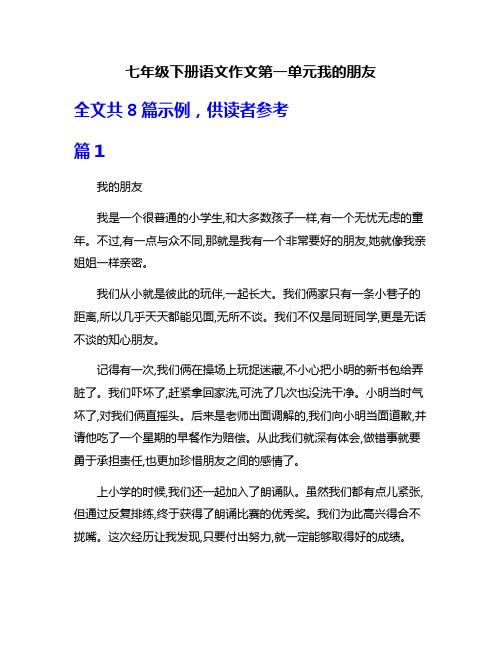 七年级下册语文作文第一单元我的朋友

全文共 8 篇示例，供读者参考

篇 1

我的朋友

我是一个很普通的小学生,和大多数孩子一样,有一个无忧无虑的童年。不过,有一点与众不同,那就是我有一个非常要好的朋友,她就像我亲姐姐一样亲密。

我们从小就是彼此的玩伴,一起长大。我们俩家只有一条小巷子的距离,所以几乎天天都能见面,无所不谈。我们不仅是同班同学,更是无话不谈的知心朋友。

记得有一次,我们俩在操场上玩捉迷藏,不小心把小明的新书包给弄脏了。我们吓坏了,赶紧拿回家洗,可洗了几次也没洗干净。小明当时气坏了,对我们俩直摇头。后来是老师出面调解的,我们向小明当面道歉,并请他吃了一个星期的早餐作为赔偿。从此我们就深有体会,做错事就要勇于承担责任,也更加珍惜朋友之间的感情了。

上小学的时候,我们还一起加入了朗诵队。虽然我们都有点儿紧张,但通过反复排练,终于获得了朗诵比赛的优秀奖。我们为此高兴得合不拢嘴。这次经历让我发现,只要付出努力,就一定能够取得好的成绩。